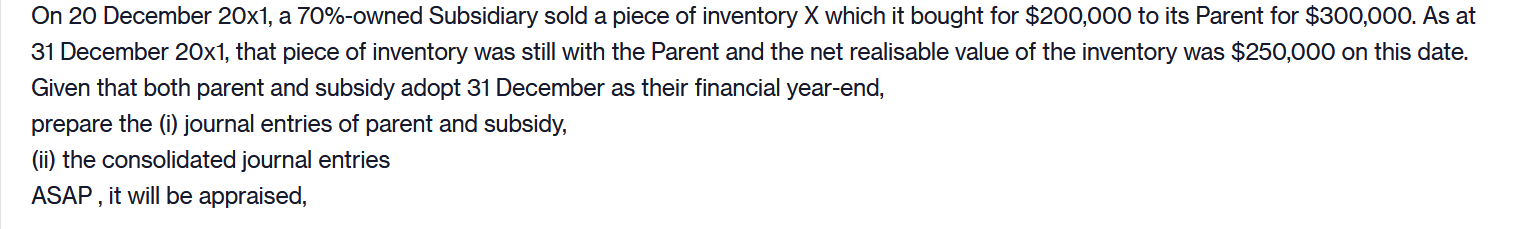 On 20 December 20x1, a 70%-owned Subsidiary sold a piece of inventory X which it bought for \$200,000 to its Parent for \$300,000. As at 31 December 20x1, that piece of inventory was still with the Parent and the net realisable value of the inventory was \$250,000 on this date. Given that both parent and subsidy adopt 31 December as their financial year-end,
prepare the (i) journal entries of parent and subsidy,
(ii) the consolidated journal entries
ASAP , it will be appraised,